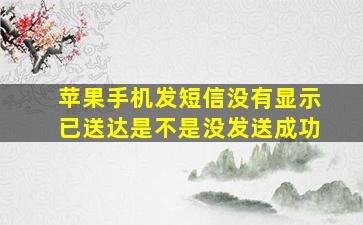 苹果手机发短信没有显示已送达是不是没发送成功